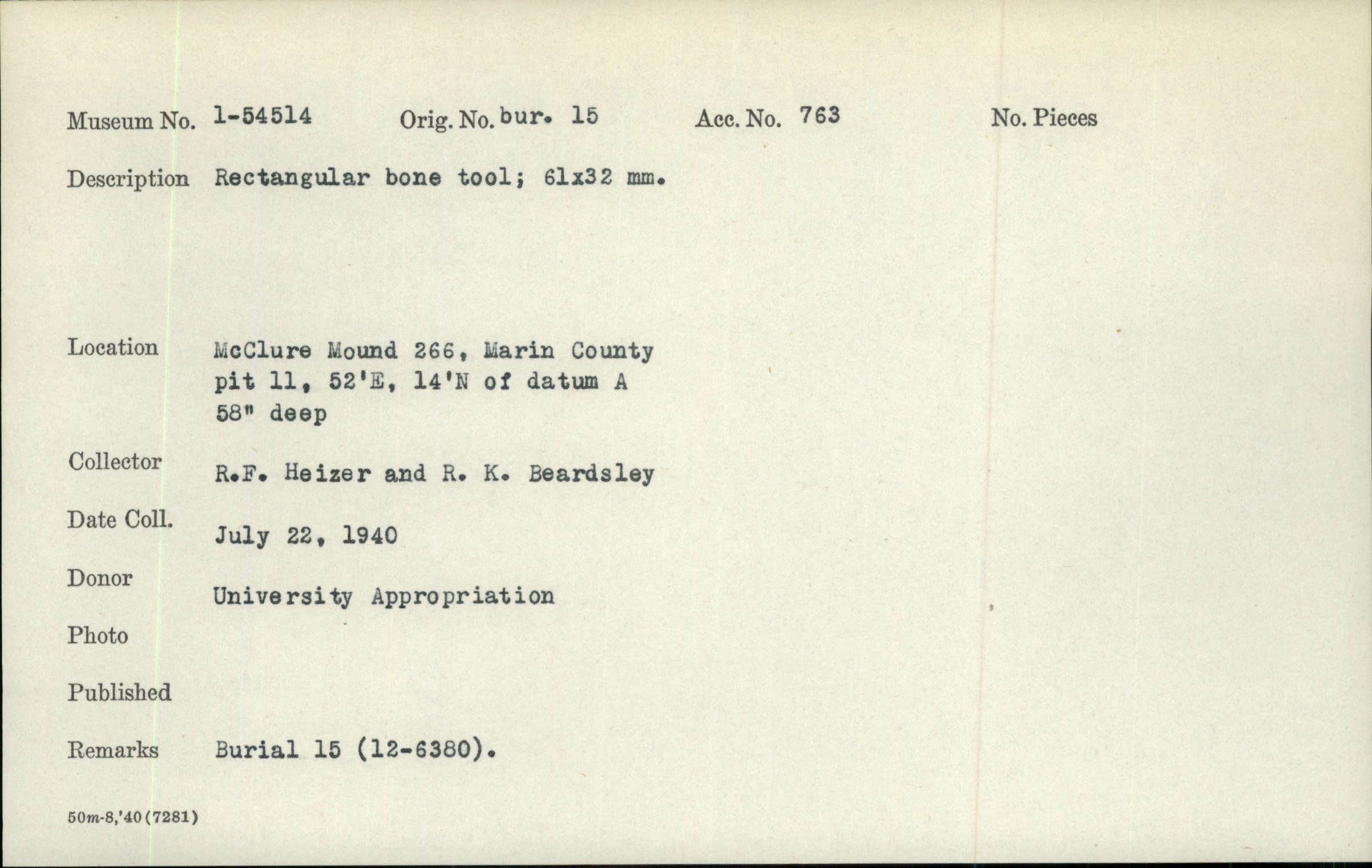 Museum No. 1-54514 Orig. No. bur. 15 Acc. No. 763 No. Pieces

Description Rectangular bone tool; 61x32 mm.

Location McClure Mound 266, Marin County pit 11, 52'E, 14'N of datum A 58" deep

Collector R.F. Heizer and R. K. Beardsley

Date Coll. July 22, 1940

Donor University Appropriation

Photo

Published

Remarks Burial 15 (12-6380).

50m-8,'40 (7281)